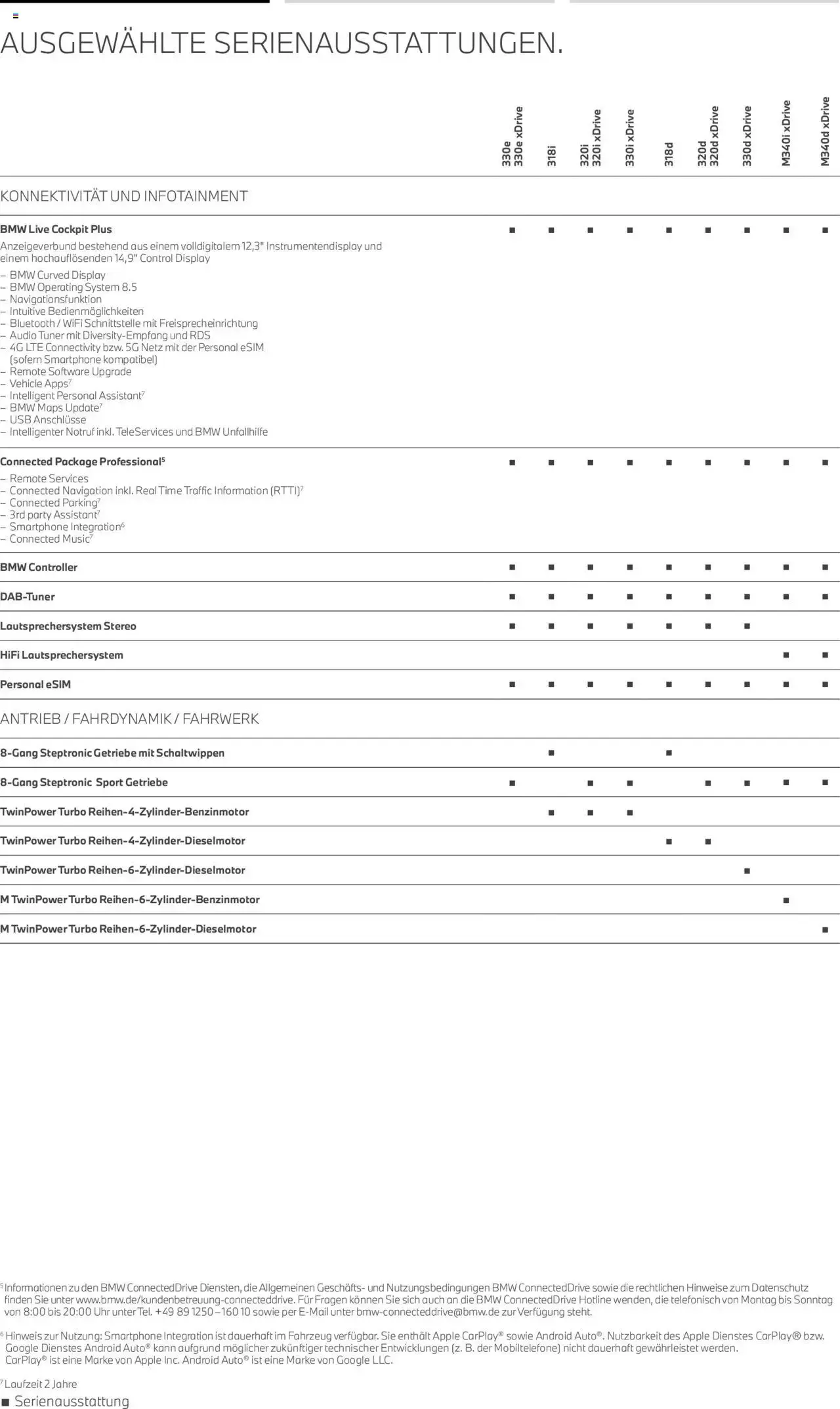 AUSGEWÄHLTE SERIENAUSSTATTUNGEN.

| | 330e 330e xDrive | 318i | 320i 320i xDrive | 330i xDrive | 318d | 320d 320d xDrive | 330d xDrive | M340i xDrive | M340d xDrive |
|---|---|---|---|---|---|---|---|---|---|
| KONNEKTIVITÄT UND INFOTAINMENT | | | | | | | | | |
| BMW Live Cockpit Plus Anzeigeverbund bestehend aus einem volldigitalem 12,3" Instrumentendisplay und einem hochauflösenden 14,9" Control Display - BMW Curved Display - BMW Operating System 8.5 - Navigationsfunktion - Intuitive Bedienmöglichkeiten - Bluetooth / WiFi Schnittstelle mit Freisprecheinrichtung - Audio Tuner mit Diversity-Empfang und RDS - 4G LTE Connectivity bzw. 5G Netz mit der Personal eSIM (sofern Smartphone kompatibel) - Remote Software Upgrade - Vehicle Apps$^{7}$ - Intelligent Personal Assistant$^{7}$ - BMW Maps Update$^{7}$ - USB Anschlüsse - Intelligenter Notruf inkl. TeleServices und BMW Unfallhilfe | ■ | ■ | ■ | ■ | ■ | ■ | ■ | ■ | ■ |
| Connected Package Professional$^{5}$ - Remote Services - Connected Navigation inkl. Real Time Traffic Information (RTTI)$^{7}$ - Connected Parking$^{7}$ - 3rd party Assistant$^{7}$ - Smartphone Integration$^{6}$ - Connected Music$^{7}$ | ■ | ■ | ■ | ■ | ■ | ■ | ■ | ■ | ■ |
| BMW Controller | ■ | ■ | ■ | ■ | ■ | ■ | ■ | ■ | ■ |
| DAB-Tuner | ■ | ■ | ■ | ■ | ■ | ■ | ■ | ■ | ■ |
| Lautsprechersystem Stereo | ■ | ■ | ■ | ■ | ■ | ■ | ■ | | |
| HiFi Lautsprechersystem | | | | | | | | ■ | ■ |
| Personal eSIM | ■ | ■ | ■ | ■ | ■ | ■ | ■ | ■ | ■ |
| ANTRIEB / FAHRDYNAMIK / FAHRWERK | | | | | | | | | |
| 8-Gang Steptronic Getriebe mit Schaltwippen | | ■ | | | ■ | | | | |
| 8-Gang Steptronic Sport Getriebe | ■ | | ■ | ■ | | ■ | ■ | ■ | ■ |
| TwinPower Turbo Reihen-4-Zylinder-Benzinmotor | | ■ | ■ | ■ | | | | | |
| TwinPower Turbo Reihen-4-Zylinder-Dieselmotor | | | | | ■ | ■ | | | |
| TwinPower Turbo Reihen-6-Zylinder-Dieselmotor | | | | | | | ■ | | |
| M TwinPower Turbo Reihen-6-Zylinder-Benzinmotor | | | | | | | | ■ | |
| M TwinPower Turbo Reihen-6-Zylinder-Dieselmotor | | | | | | | | | ■ |

$^{5}$ Informationen zu den BMW ConnectedDrive Diensten, die Allgemeinen Geschäfts- und Nutzungsbedingungen BMW ConnectedDrive sowie die rechtlichen Hinweise zum Datenschutz finden Sie unter www.bmw.de/kundenbetreuung-connecteddrive. Für Fragen können Sie sich auch an die BMW ConnectedDrive Hotline wenden, die telefonisch von Montag bis Sonntag von 8:00 bis 20:00 Uhr unter Tel. +49 89 1250 – 160 10 sowie per E-Mail unter bmw-connecteddrive@bmw.de zur Verfügung steht.

$^{6}$ Hinweis zur Nutzung: Smartphone Integration ist dauerhaft im Fahrzeug verfügbar. Sie enthält Apple CarPlay® sowie Android Auto®. Nutzbarkeit des Apple Dienstes CarPlay® bzw. Google Dienstes Android Auto® kann aufgrund möglicher zukünftiger technischer Entwicklungen (z. B. der Mobiltelefone) nicht dauerhaft gewährleistet werden. CarPlay® ist eine Marke von Apple Inc. Android Auto® ist eine Marke von Google LLC.

$^{7}$ Laufzeit 2 Jahre

■ Serienausstattung